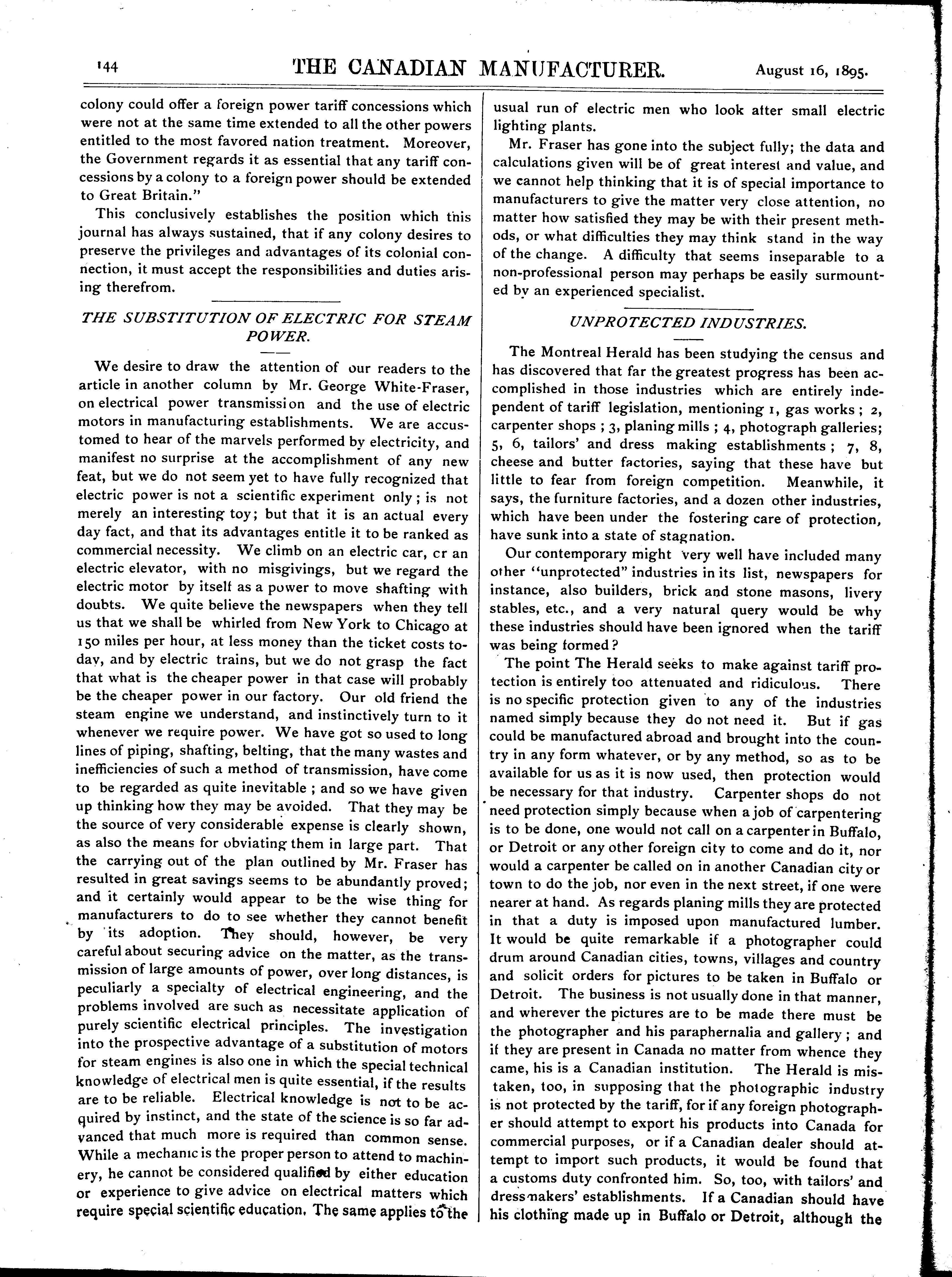 144 THE CANADIAN MANUFACTURER. August 16, 1895.

colony could offer a foreign power tariff concessions which were not at the same time extended to all the other powers entitled to the most favored nation treatment. Moreover, the Government regards it as essential that any tariff concessions by a colony to a foreign power should be extended to Great Britain."

This conclusively establishes the position which this journal has always sustained, that if any colony desires to preserve the privileges and advantages of its colonial connection, it must accept the responsibilities and duties arising therefrom.

THE SUBSTITUTION OF ELECTRIC FOR STEAM POWER.

We desire to draw the attention of our readers to the article in another column by Mr. George White-Fraser, on electrical power transmission and the use of electric motors in manufacturing establishments. We are accustomed to hear of the marvels performed by electricity, and manifest no surprise at the accomplishment of any new feat, but we do not seem yet to have fully recognized that electric power is not a scientific experiment only; is not merely an interesting toy; but that it is an actual every day fact, and that its advantages entitle it to be ranked as commercial necessity. We climb on an electric car, cr an electric elevator, with no misgivings, but we regard the electric motor by itself as a power to move shafting with doubts. We quite believe the newspapers when they tell us that we shall be whirled from New York to Chicago at 150 miles per hour, at less money than the ticket costs today, and by electric trains, but we do not grasp the fact that what is the cheaper power in that case will probably be the cheaper power in our factory. Our old friend the steam engine we understand, and instinctively turn to it whenever we require power. We have got so used to long lines of piping, shafting, belting, that the many wastes and inefficiencies of such a method of transmission, have come to be regarded as quite inevitable; and so we have given up thinking how they may be avoided. That they may be the source of very considerable expense is clearly shown, as also the means for obviating them in large part. That the carrying out of the plan outlined by Mr. Fraser has resulted in great savings seems to be abundantly proved; and it certainly would appear to be the wise thing for manufacturers to do to see whether they cannot benefit by its adoption. They should, however, be very careful about securing advice on the matter, as the transmission of large amounts of power, over long distances, is peculiarly a specialty of electrical engineering, and the problems involved are such as necessitate application of purely scientific electrical principles. The investigation into the prospective advantage of a substitution of motors for steam engines is also one in which the special technical knowledge of electrical men is quite essential, if the results are to be reliable. Electrical knowledge is not to be acquired by instinct, and the state of the science is so far advanced that much more is required than common sense. While a mechanic is the proper person to attend to machinery, he cannot be considered qualified by either education or experience to give advice on electrical matters which require special scientific education. The same applies to the usual run of electric men who look after small electric lighting plants.

Mr. Fraser has gone into the subject fully; the data and calculations given will be of great interest and value, and we cannot help thinking that it is of special importance to manufacturers to give the matter very close attention, no matter how satisfied they may be with their present methods, or what difficulties they may think stand in the way of the change. A difficulty that seems inseparable to a non-professional person may perhaps be easily surmounted by an experienced specialist.

UNPROTECTED INDUSTRIES.

The Montreal Herald has been studying the census and has discovered that far the greatest progress has been accomplished in those industries which are entirely independent of tariff legislation, mentioning 1, gas works; 2, carpenter shops; 3, planing mills; 4, photograph galleries; 5, 6, tailors' and dress making establishments; 7, 8, cheese and butter factories, saying that these have but little to fear from foreign competition. Meanwhile, it says, the furniture factories, and a dozen other industries, which have been under the fostering care of protection, have sunk into a state of stagnation.

Our contemporary might very well have included many other "unprotected" industries in its list, newspapers for instance, also builders, brick and stone masons, livery stables, etc., and a very natural query would be why these industries should have been ignored when the tariff was being formed?

The point The Herald seeks to make against tariff protection is entirely too attenuated and ridiculous. There is no specific protection given to any of the industries named simply because they do not need it. But if gas could be manufactured abroad and brought into the country in any form whatever, or by any method, so as to be available for us as it is now used, then protection would be necessary for that industry. Carpenter shops do not need protection simply because when a job of carpentering is to be done, one would not call on a carpenter in Buffalo, or Detroit or any other foreign city to come and do it, nor would a carpenter be called on in another Canadian city or town to do the job, nor even in the next street, if one were nearer at hand. As regards planing mills they are protected in that a duty is imposed upon manufactured lumber. It would be quite remarkable if a photographer could drum around Canadian cities, towns, villages and country and solicit orders for pictures to be taken in Buffalo or Detroit. The business is not usually done in that manner, and wherever the pictures are to be made there must be the photographer and his paraphernalia and gallery; and if they are present in Canada no matter from whence they came, his is a Canadian institution. The Herald is mistaken, too, in supposing that the photographic industry is not protected by the tariff, for if any foreign photographer should attempt to export his products into Canada for commercial purposes, or if a Canadian dealer should attempt to import such products, it would be found that a customs duty confronted him. So, too, with tailors' and dressmakers' establishments. If a Canadian should have his clothing made up in Buffalo or Detroit, although the